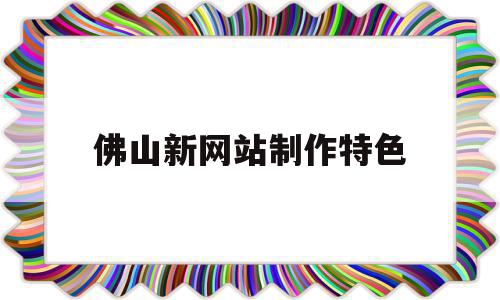 佛山新网站制作特色